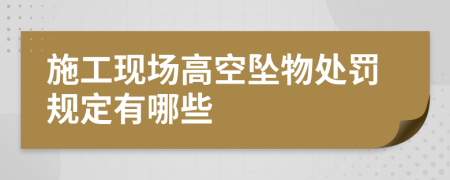 施工现场高空坠物处罚规定有哪些